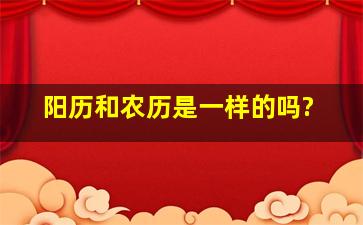 阳历和农历是一样的吗?